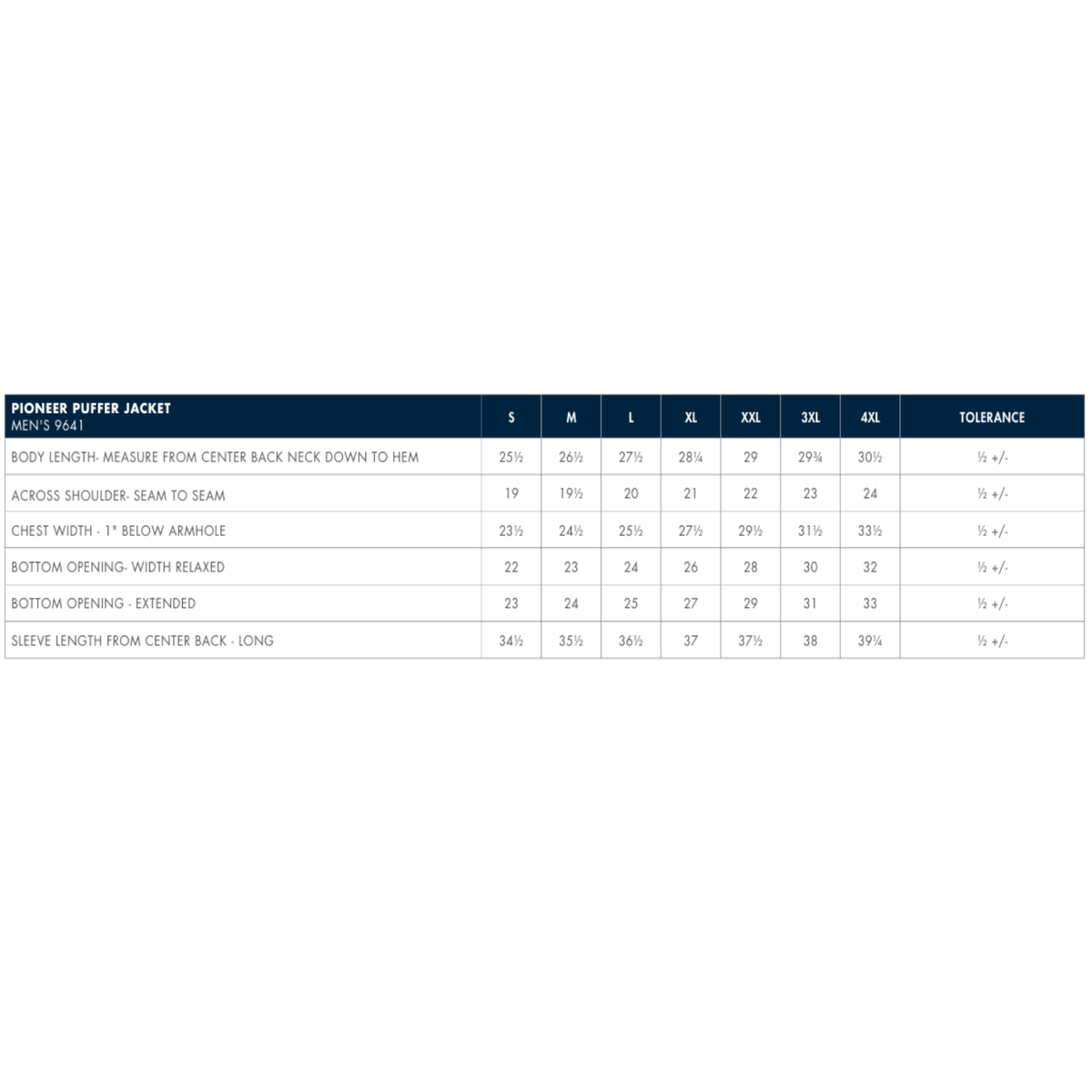 | PIONEER PUFFER JACKET MEN'S 9641 | S | M | L | XL | XXL | 3XL | 4XL | TOLERANCE |
|---|---|---|---|---|---|---|---|---|
| BODY LENGTH- MEASURE FROM CENTER BACK NECK DOWN TO HEM | 25½ | 26½ | 27½ | 28¼ | 29 | 29¾ | 30½ | ½ +/- |
| ACROSS SHOULDER- SEAM TO SEAM | 19 | 19½ | 20 | 21 | 22 | 23 | 24 | ½ +/- |
| CHEST WIDTH - 1" BELOW ARMHOLE | 23½ | 24½ | 25½ | 27½ | 29½ | 31½ | 33½ | ½ +/- |
| BOTTOM OPENING- WIDTH RELAXED | 22 | 23 | 24 | 26 | 28 | 30 | 32 | ½ +/- |
| BOTTOM OPENING - EXTENDED | 23 | 24 | 25 | 27 | 29 | 31 | 33 | ½ +/- |
| SLEEVE LENGTH FROM CENTER BACK - LONG | 34½ | 35½ | 36½ | 37 | 37½ | 38 | 39¼ | ½ +/- |